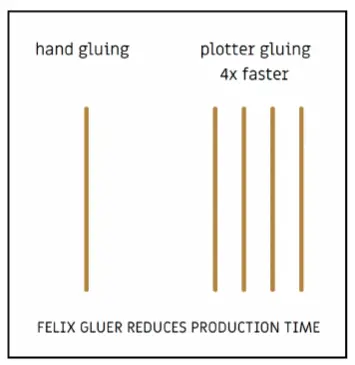 hand gluing

plotter gluing
4x faster

FELIX GLUER REDUCES PRODUCTION TIME